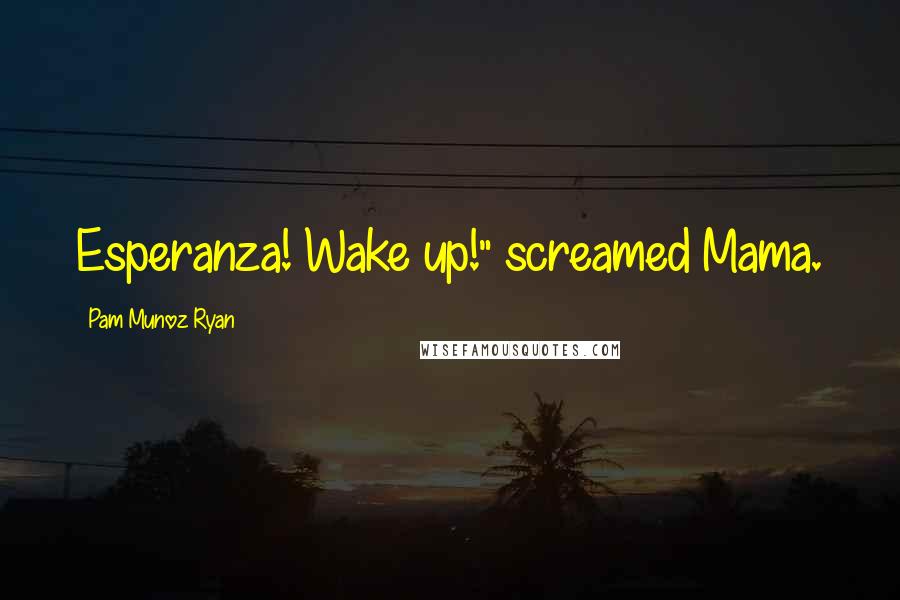 Esperanza! Wake up!" screamed Mama.

Pam Munoz Ryan

WISEFAMOUSQUOTES.COM